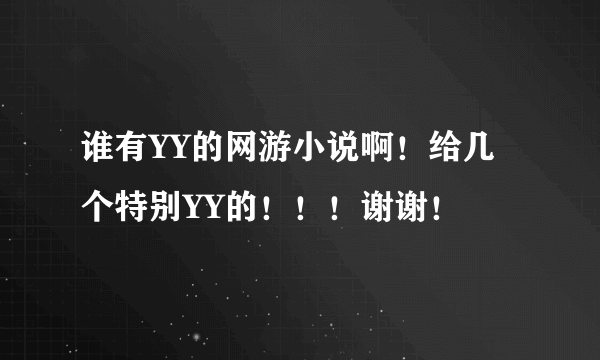 谁有YY的网游小说啊！给几个特别YY的！！！谢谢！